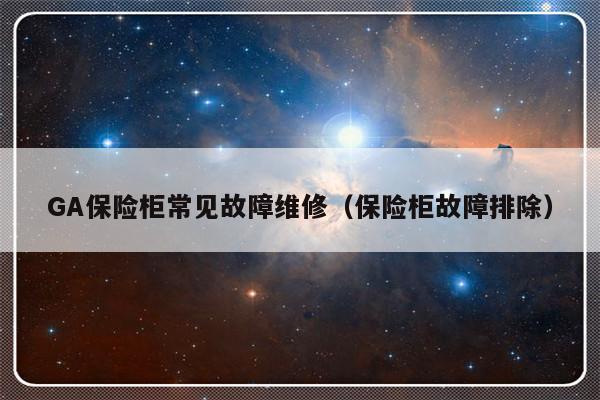 GA保险柜常见故障维修（保险柜故障排除）